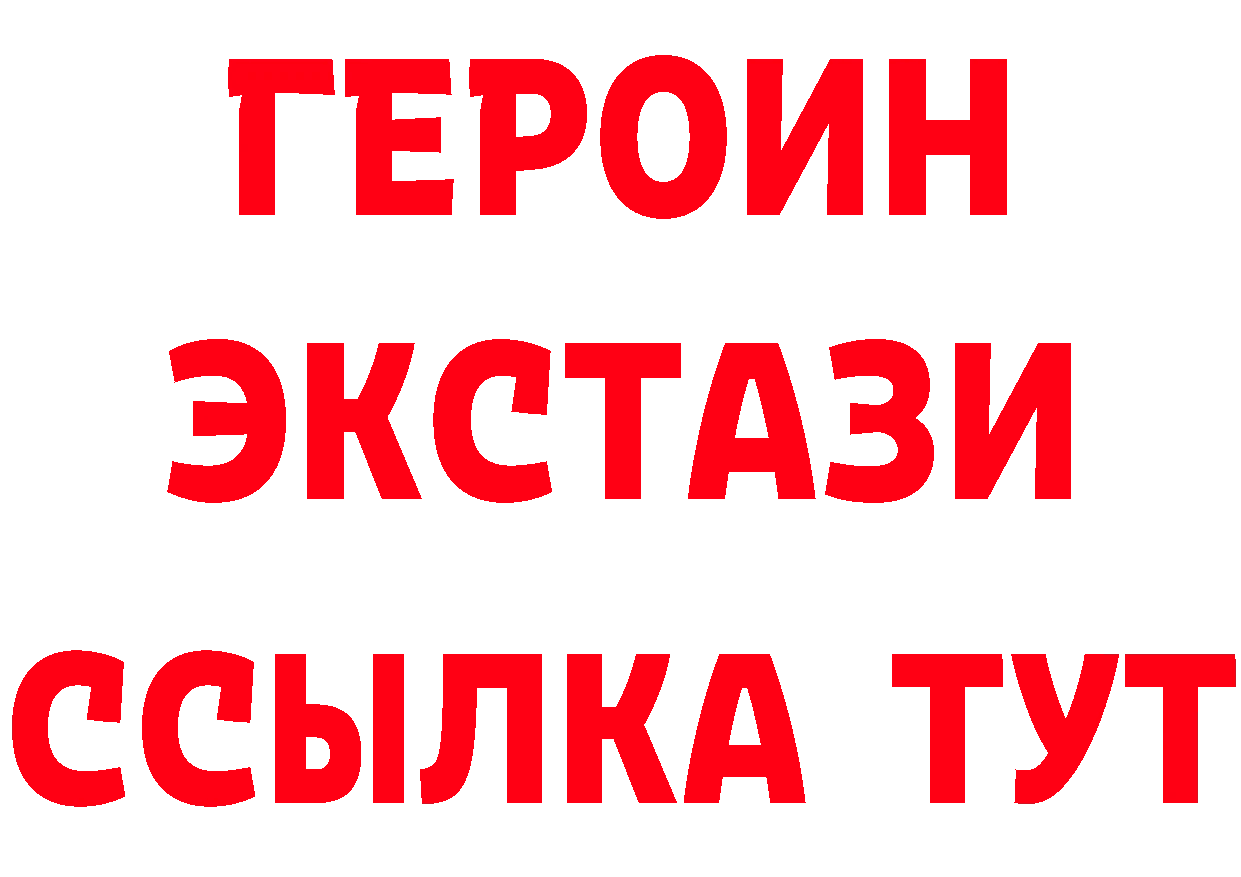 ГЕРОИН ЭКСТАЗИ ССЫЛКА ТУТ